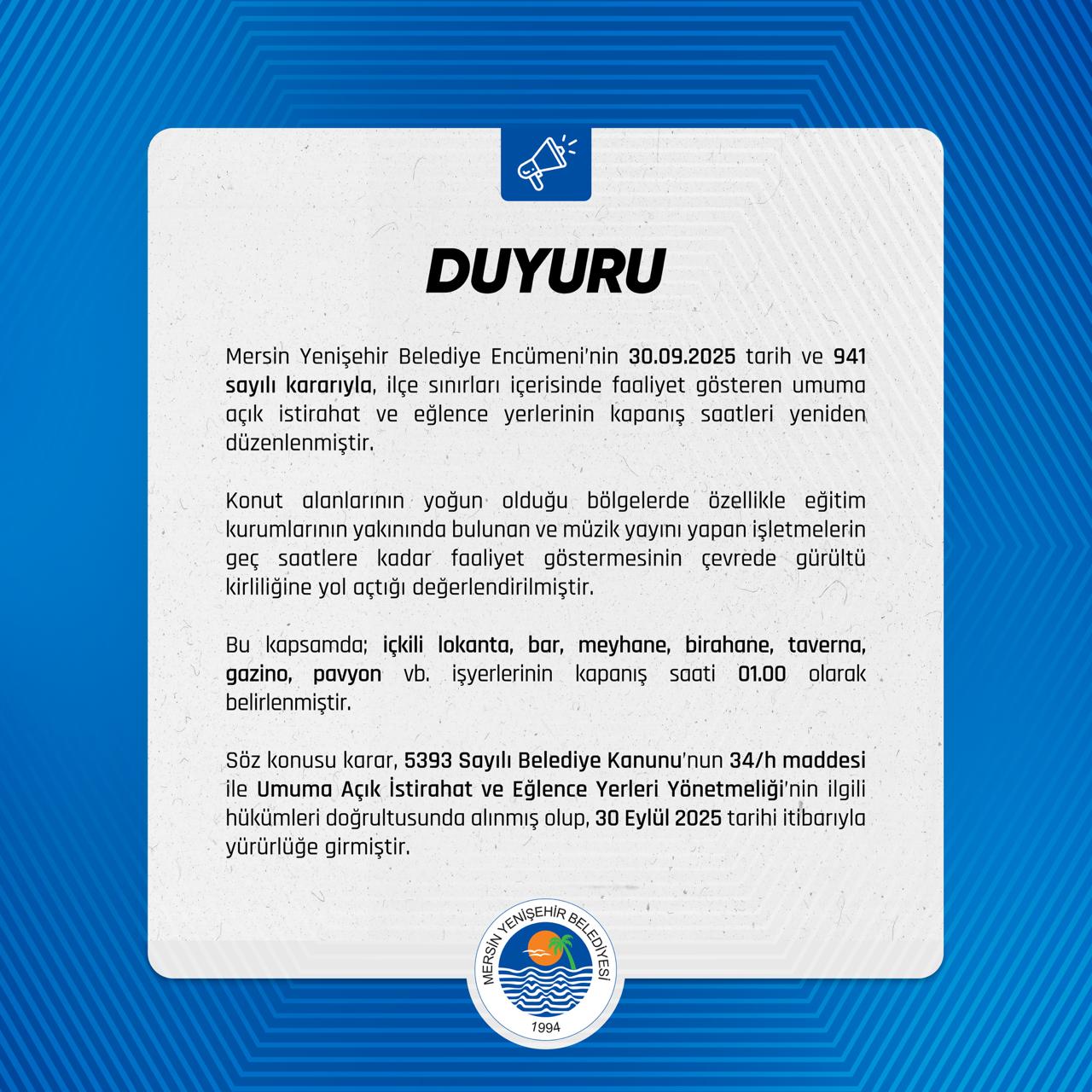 DUYURU

Mersin Yenişehir Belediye Encümeni'nin 30.09.2025 tarih ve 941 sayılı kararıyla, ilçe sınırları içerisinde faaliyet gösteren umuma açık istirahat ve eğlence yerlerinin kapanış saatleri yeniden düzenlenmiştir.

Konut alanlarının yoğun olduğu bölgelerde özellikle eğitim kurumlarının yakınında bulunan ve müzik yayını yapan işletmelerin geç saatlere kadar faaliyet göstermesinin çevrede gürültü kirliliğine yol açtığı değerlendirilmiştir.

Bu kapsamda; içkili lokanta, bar, meyhane, birahane, taverna, gazino, pavyon vb. işyerlerinin kapanış saati 01.00 olarak belirlenmiştir.

Söz konusu karar, 5393 Sayılı Belediye Kanunu'nun 34/h maddesi ile Umuma Açık İstirahat ve Eğlence Yerleri Yönetmeliği'nin ilgili hükümleri doğrultusunda alınmış olup, 30 Eylül 2025 tarihi itibarıyla yürürlüğe girmiştir.

MERSİN YENİŞEHİR BELEDİYESİ
1994